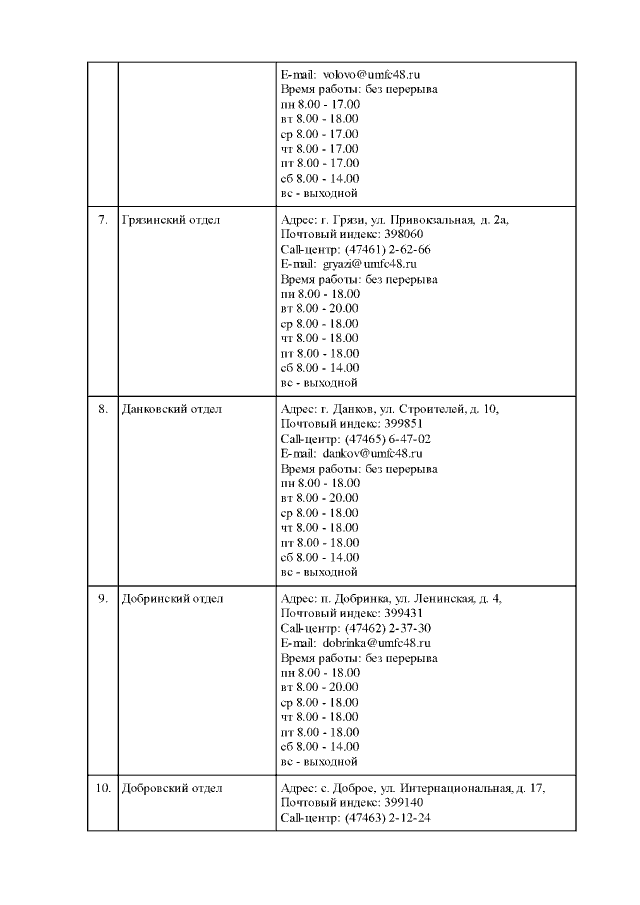 |  |  |  |
|---|---|---|
|  |  | E-mail: volovo@umfc48.ru Время работы: без перерыва пн 8.00 - 17.00 вт 8.00 - 18.00 ср 8.00 - 17.00 чт 8.00 - 17.00 пт 8.00 - 17.00 сб 8.00 - 14.00 вс - выходной |
| 7. | Грязинский отдел | Адрес: г. Грязи, ул. Привокзальная, д. 2а, Почтовый индекс: 398060 Call-центр: (47461) 2-62-66 E-mail: gryazi@umfc48.ru Время работы: без перерыва пн 8.00 - 18.00 вт 8.00 - 20.00 ср 8.00 - 18.00 чт 8.00 - 18.00 пт 8.00 - 18.00 сб 8.00 - 14.00 вс - выходной |
| 8. | Данковский отдел | Адрес: г. Данков, ул. Строителей, д. 10, Почтовый индекс: 399851 Call-центр: (47465) 6-47-02 E-mail: dankov@umfc48.ru Время работы: без перерыва пн 8.00 - 18.00 вт 8.00 - 20.00 ср 8.00 - 18.00 чт 8.00 - 18.00 пт 8.00 - 18.00 сб 8.00 - 14.00 вс - выходной |
| 9. | Добринский отдел | Адрес: п. Добринка, ул. Ленинская, д. 4, Почтовый индекс: 399431 Call-центр: (47462) 2-37-30 E-mail: dobrinka@umfc48.ru Время работы: без перерыва пн 8.00 - 18.00 вт 8.00 - 20.00 ср 8.00 - 18.00 чт 8.00 - 18.00 пт 8.00 - 18.00 сб 8.00 - 14.00 вс - выходной |
| 10. | Добровский отдел | Адрес: с. Доброе, ул. Интернациональная, д. 17, Почтовый индекс: 399140 Call-центр: (47463) 2-12-24 |